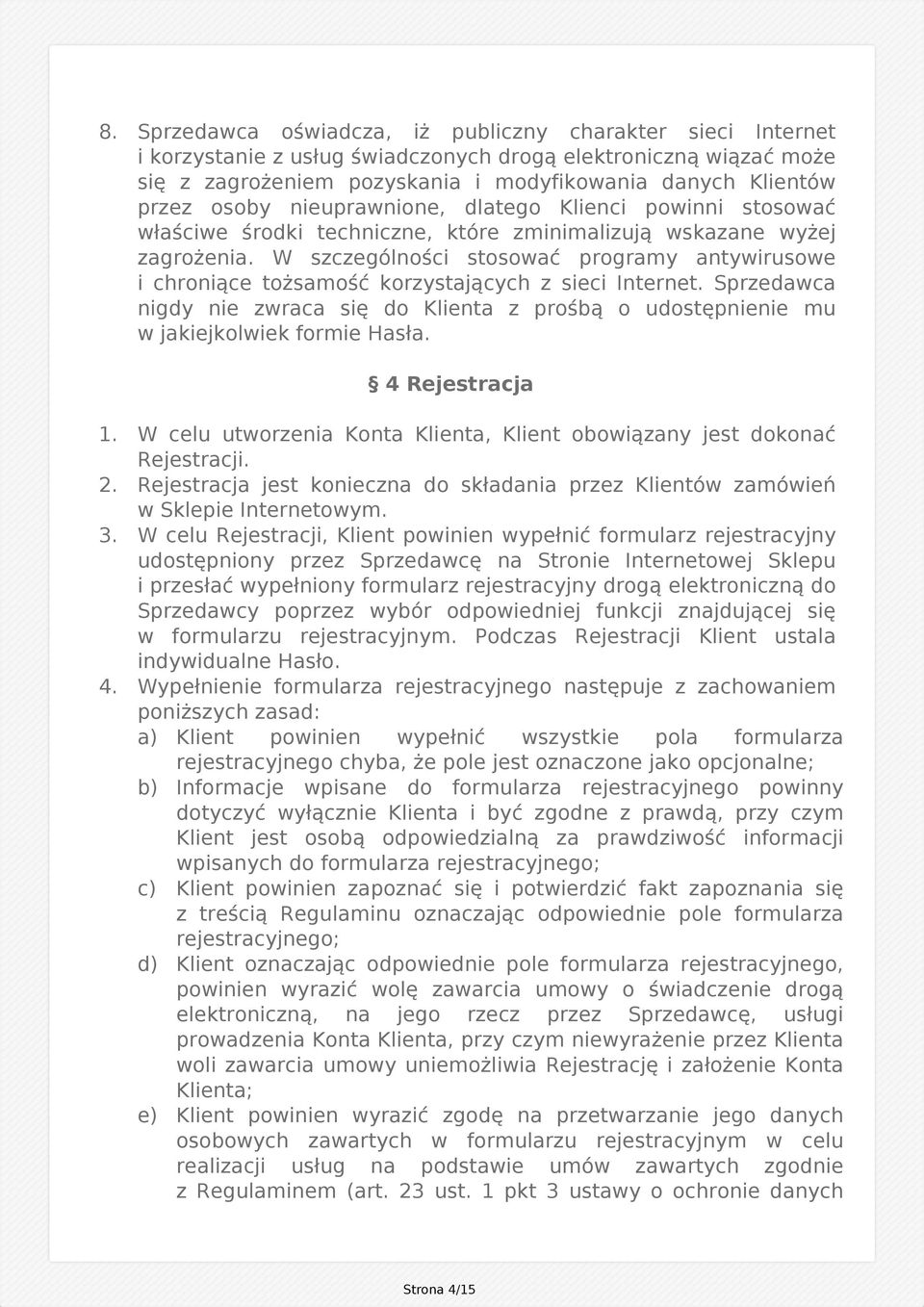 8. Sprzedawca oświadcza, iż publiczny charakter sieci Internet i korzystanie z usług świadczonych drogą elektroniczną wiązać może się z zagrożeniem pozyskania i modyfikowania danych Klientów przez osoby nieuprawnione, dlatego Klienci powinni stosować właściwe środki techniczne, które zminimalizują wskazane wyżej zagrożenia. W szczególności stosować programy antywirusowe i chroniące tożsamość korzystających z sieci Internet. Sprzedawca nigdy nie zwraca się do Klienta z prośbą o udostępnienie mu w jakiejkolwiek formie Hasła.

§ 4 Rejestracja

1. W celu utworzenia Konta Klienta, Klient obowiązany jest dokonać Rejestracji.
2. Rejestracja jest konieczna do składania przez Klientów zamówień w Sklepie Internetowym.
3. W celu Rejestracji, Klient powinien wypełnić formularz rejestracyjny udostępniony przez Sprzedawcę na Stronie Internetowej Sklepu i przesłać wypełniony formularz rejestracyjny drogą elektroniczną do Sprzedawcy poprzez wybór odpowiedniej funkcji znajdującej się w formularzu rejestracyjnym. Podczas Rejestracji Klient ustala indywidualne Hasło.
4. Wypełnienie formularza rejestracyjnego następuje z zachowaniem poniższych zasad:
a) Klient powinien wypełnić wszystkie pola formularza rejestracyjnego chyba, że pole jest oznaczone jako opcjonalne;
b) Informacje wpisane do formularza rejestracyjnego powinny dotyczyć wyłącznie Klienta i być zgodne z prawdą, przy czym Klient jest osobą odpowiedzialną za prawdziwość informacji wpisanych do formularza rejestracyjnego;
c) Klient powinien zapoznać się i potwierdzić fakt zapoznania się z treścią Regulaminu oznaczając odpowiednie pole formularza rejestracyjnego;
d) Klient oznaczając odpowiednie pole formularza rejestracyjnego, powinien wyrazić wolę zawarcia umowy o świadczenie drogą elektroniczną, na jego rzecz przez Sprzedawcę, usługi prowadzenia Konta Klienta, przy czym niewyrażenie przez Klienta woli zawarcia umowy uniemożliwia Rejestrację i założenie Konta Klienta;
e) Klient powinien wyrazić zgodę na przetwarzanie jego danych osobowych zawartych w formularzu rejestracyjnym w celu realizacji usług na podstawie umów zawartych zgodnie z Regulaminem (art. 23 ust. 1 pkt 3 ustawy o ochronie danych

Strona 4/15